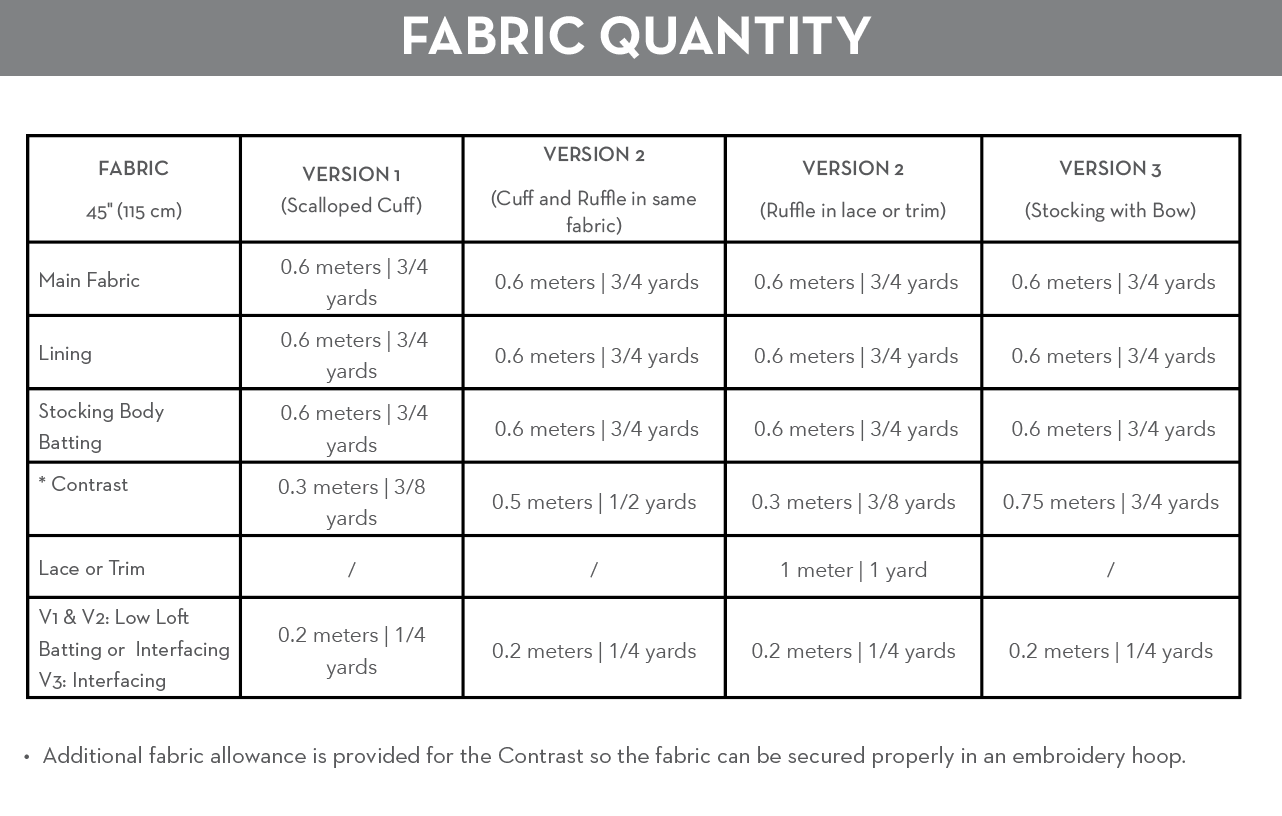 FABRIC QUANTITY

| FABRIC 45" (115 cm) | VERSION 1 (Scalloped Cuff) | VERSION 2 (Cuff and Ruffle in same fabric) | VERSION 2 (Ruffle in lace or trim) | VERSION 3 (Stocking with Bow) |
|---|---|---|---|---|
| Main Fabric | 0.6 meters \| 3/4 yards | 0.6 meters \| 3/4 yards | 0.6 meters \| 3/4 yards | 0.6 meters \| 3/4 yards |
| Lining | 0.6 meters \| 3/4 yards | 0.6 meters \| 3/4 yards | 0.6 meters \| 3/4 yards | 0.6 meters \| 3/4 yards |
| Stocking Body Batting | 0.6 meters \| 3/4 yards | 0.6 meters \| 3/4 yards | 0.6 meters \| 3/4 yards | 0.6 meters \| 3/4 yards |
| * Contrast | 0.3 meters \| 3/8 yards | 0.5 meters \| 1/2 yards | 0.3 meters \| 3/8 yards | 0.75 meters \| 3/4 yards |
| Lace or Trim | / | / | 1 meter \| 1 yard | / |
| V1 & V2: Low Loft Batting or Interfacing V3: Interfacing | 0.2 meters \| 1/4 yards | 0.2 meters \| 1/4 yards | 0.2 meters \| 1/4 yards | 0.2 meters \| 1/4 yards |

• Additional fabric allowance is provided for the Contrast so the fabric can be secured properly in an embroidery hoop.